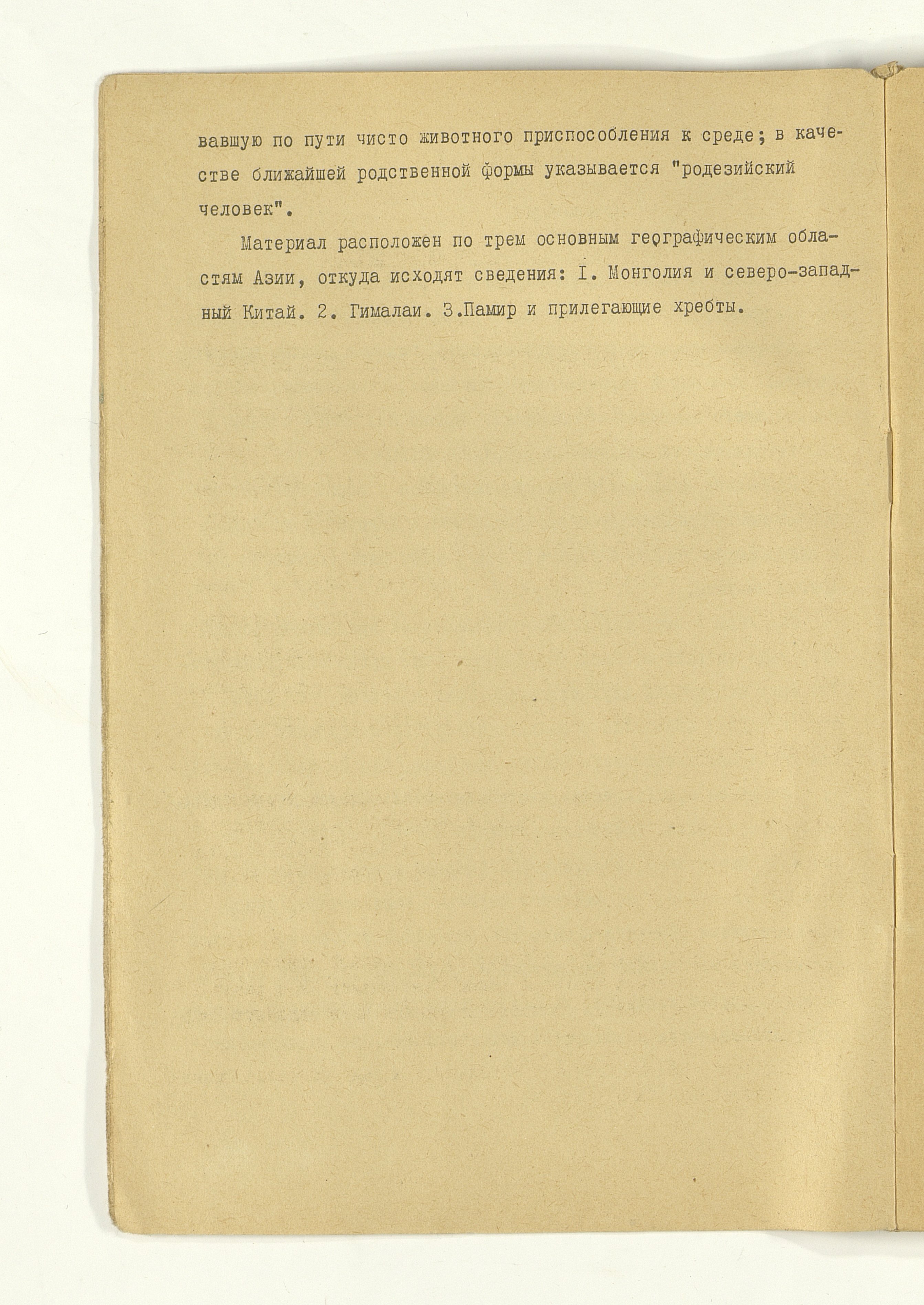 вавшую по пути чисто животного приспособления к среде; в качестве ближайшей родственной формы указывается "родезийский человек".

Материал расположен по трем основным географическим областям Азии, откуда исходят сведения: I. Монголия и северо-западный Китай. 2. Гималаи. 3.Памир и прилегающие хребты.